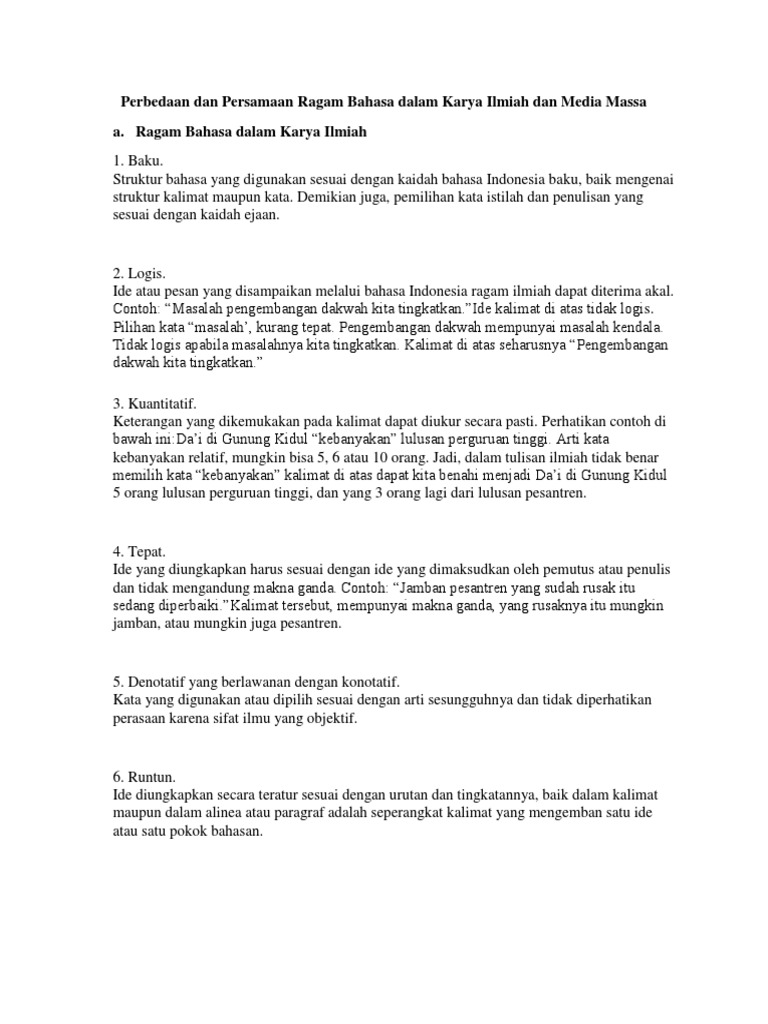 Perbedaan dan Persamaan Ragam Bahasa dalam Karya Ilmiah dan Media Massa

a. Ragam Bahasa dalam Karya Ilmiah

1. Baku.
Struktur bahasa yang digunakan sesuai dengan kaidah bahasa Indonesia baku, baik mengenai struktur kalimat maupun kata. Demikian juga, pemilihan kata istilah dan penulisan yang sesuai dengan kaidah ejaan.

2. Logis.
Ide atau pesan yang disampaikan melalui bahasa Indonesia ragam ilmiah dapat diterima akal. Contoh: “Masalah pengembangan dakwah kita tingkatkan.”Ide kalimat di atas tidak logis. Pilihan kata “masalah’, kurang tepat. Pengembangan dakwah mempunyai masalah kendala. Tidak logis apabila masalahnya kita tingkatkan. Kalimat di atas seharusnya “Pengembangan dakwah kita tingkatkan.”

3. Kuantitatif.
Keterangan yang dikemukakan pada kalimat dapat diukur secara pasti. Perhatikan contoh di bawah ini:Da’i di Gunung Kidul “kebanyakan” lulusan perguruan tinggi. Arti kata kebanyakan relatif, mungkin bisa 5, 6 atau 10 orang. Jadi, dalam tulisan ilmiah tidak benar memilih kata “kebanyakan” kalimat di atas dapat kita benahi menjadi Da’i di Gunung Kidul 5 orang lulusan perguruan tinggi, dan yang 3 orang lagi dari lulusan pesantren.

4. Tepat.
Ide yang diungkapkan harus sesuai dengan ide yang dimaksudkan oleh pemutus atau penulis dan tidak mengandung makna ganda. Contoh: “Jamban pesantren yang sudah rusak itu sedang diperbaiki.”Kalimat tersebut, mempunyai makna ganda, yang rusaknya itu mungkin jamban, atau mungkin juga pesantren.

5. Denotatif yang berlawanan dengan konotatif.
Kata yang digunakan atau dipilih sesuai dengan arti sesungguhnya dan tidak diperhatikan perasaan karena sifat ilmu yang objektif.

6. Runtun.
Ide diungkapkan secara teratur sesuai dengan urutan dan tingkatannya, baik dalam kalimat maupun dalam alinea atau paragraf adalah seperangkat kalimat yang mengemban satu ide atau satu pokok bahasan.